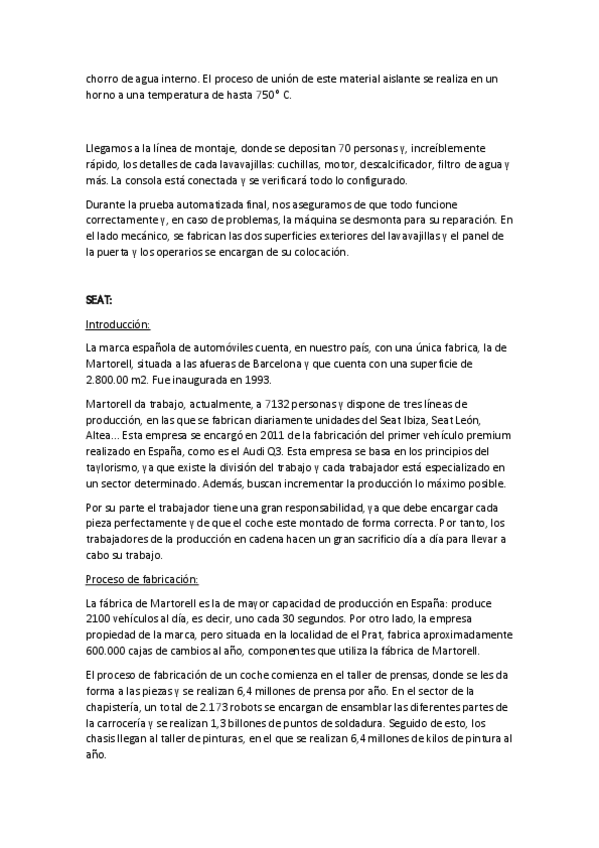 chorro de agua interno. El proceso de unión de este material aislante se realiza en un horno a una temperatura de hasta 750° C.

Llegamos a la línea de montaje, donde se depositan 70 personas y, increíblemente rápido, los detalles de cada lavavajillas: cuchillas, motor, descalcificador, filtro de agua y más. La consola está conectada y se verificará todo lo configurado.

Durante la prueba automatizada final, nos aseguramos de que todo funcione correctamente y, en caso de problemas, la máquina se desmonta para su reparación. En el lado mecánico, se fabrican las dos superficies exteriores del lavavajillas y el panel de la puerta y los operarios se encargan de su colocación.

SEAT:

Introducción:

La marca española de automóviles cuenta, en nuestro país, con una única fabrica, la de Martorell, situada a las afueras de Barcelona y que cuenta con una superficie de 2.800.00 m2. Fue inaugurada en 1993.

Martorell da trabajo, actualmente, a 7132 personas y dispone de tres líneas de producción, en las que se fabrican diariamente unidades del Seat Ibiza, Seat León, Altea... Esta empresa se encargó en 2011 de la fabricación del primer vehículo premium realizado en España, como es el Audi Q3. Esta empresa se basa en los principios del taylorismo, ya que existe la división del trabajo y cada trabajador está especializado en un sector determinado. Además, buscan incrementar la producción lo máximo posible.

Por su parte el trabajador tiene una gran responsabilidad, ya que debe encargar cada pieza perfectamente y de que el coche este montado de forma correcta. Por tanto, los trabajadores de la producción en cadena hacen un gran sacrificio día a día para llevar a cabo su trabajo.

Proceso de fabricación:

La fábrica de Martorell es la de mayor capacidad de producción en España: produce 2100 vehículos al día, es decir, uno cada 30 segundos. Por otro lado, la empresa propiedad de la marca, pero situada en la localidad de el Prat, fabrica aproximadamente 600.000 cajas de cambios al año, componentes que utiliza la fábrica de Martorell.

El proceso de fabricación de un coche comienza en el taller de prensas, donde se les da forma a las piezas y se realizan 6,4 millones de prensa por año. En el sector de la chapistería, un total de 2.173 robots se encargan de ensamblar las diferentes partes de la carrocería y se realizan 1,3 billones de puntos de soldadura. Seguido de esto, los chasis llegan al taller de pinturas, en el que se realizan 6,4 millones de kilos de pintura al año.